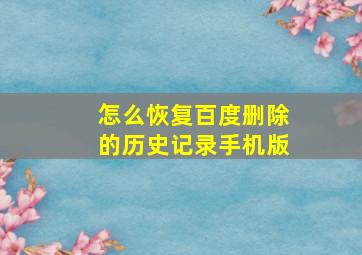 怎么恢复百度删除的历史记录手机版